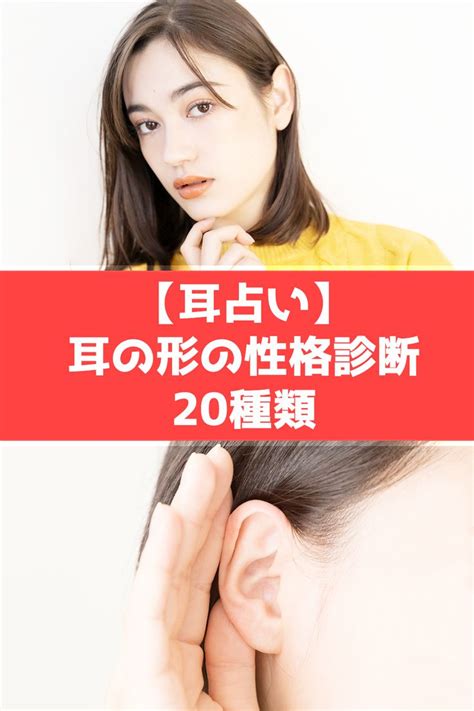 【耳占い】
耳の形の性格診断
20種類